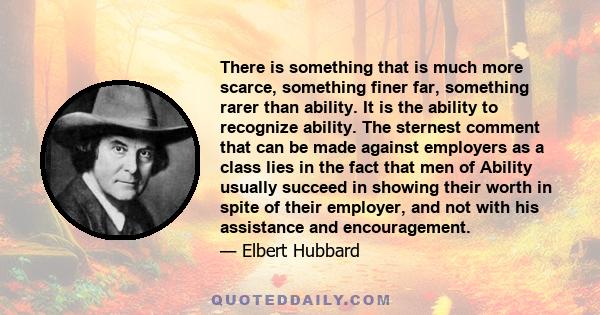 There is something that is much more scarce, something finer far, something rarer than ability. It is the ability to recognize ability. The sternest comment that can be made against employers as a class lies in the fact that men of Ability usually succeed in showing their worth in spite of their employer, and not with his assistance and encouragement.

— Elbert Hubbard

QUOTEDDAILY.COM